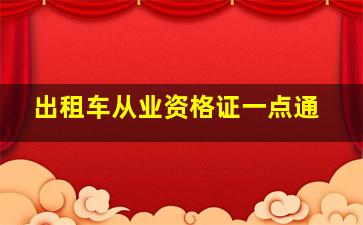 出租车从业资格证一点通